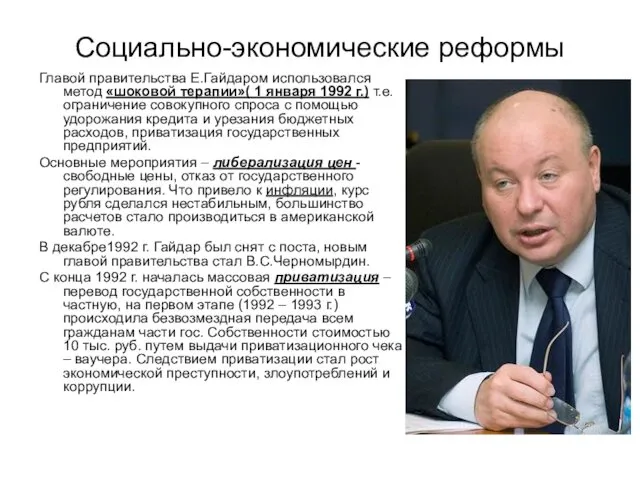 Социально-экономические реформы

Главой правительства Е.Гайдаром использовался метод «шоковой терапии»( 1 января 1992 г.) т.е. ограничение совокупного спроса с помощью удорожания кредита и урезания бюджетных расходов, приватизация государственных предприятий.

Основные мероприятия – либерализация цен - свободные цены, отказ от государственного регулирования. Что привело к инфляции, курс рубля сделался нестабильным, большинство расчетов стало производиться в американской валюте.

В декабре1992 г. Гайдар был снят с поста, новым главой правительства стал В.С.Черномырдин.

С конца 1992 г. началась массовая приватизация – перевод государственной собственности в частную, на первом этапе (1992 – 1993 г.) происходила безвозмездная передача всем гражданам части гос. Собственности стоимостью 10 тыс. руб. путем выдачи приватизационного чека – ваучера. Следствием приватизации стал рост экономической преступности, злоупотреблений и коррупции.